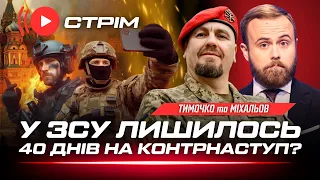 СТРІМ

ТИМОЧКО та МІХАЛЬОВ

У ЗСУ ЛИШИЛОСЬ 40 ДНІВ НА КОНТРНАСТУП?